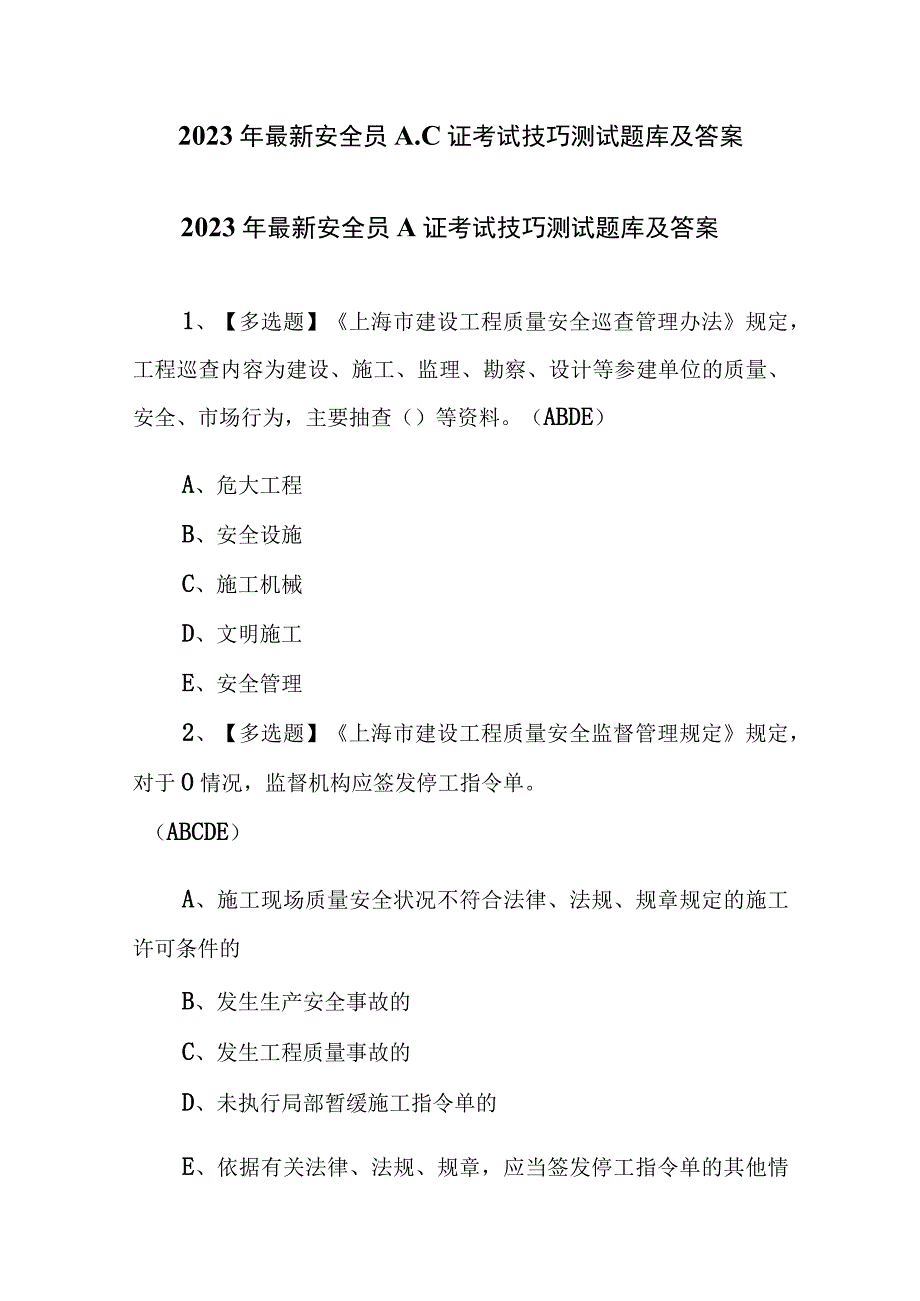 2023年最新安全员A.C证考试技巧测试题库及答案

2023年最新安全员A证考试技巧测试题库及答案

1、【多选题】《上海市建设工程质量安全巡查管理办法》规定，工程巡查内容为建设、施工、监理、勘察、设计等参建单位的质量、安全、市场行为，主要抽查（）等资料。（ABDE）

A、危大工程

B、安全设施

C、施工机械

D、文明施工

E、安全管理

2、【多选题】《上海市建设工程质量安全监督管理规定》规定，对于O情况，监督机构应签发停工指令单。

（ABCDE）

A、施工现场质量安全状况不符合法律、法规、规章规定的施工许可条件的

B、发生生产安全事故的

C、发生工程质量事故的

D、未执行局部暂缓施工指令单的

E、依据有关法律、法规、规章，应当签发停工指令单的其他情